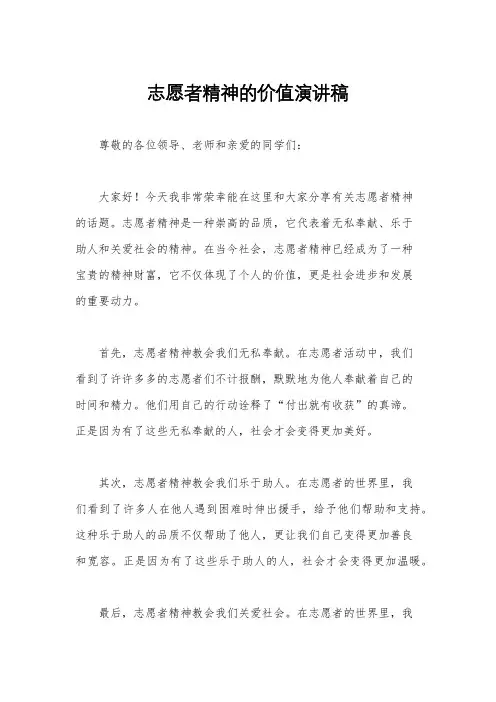 志愿者精神的价值演讲稿

尊敬的各位领导、老师和亲爱的同学们：

大家好！今天我非常荣幸能在这里和大家分享有关志愿者精神的话题。志愿者精神是一种崇高的品质，它代表着无私奉献、乐于助人和关爱社会的精神。在当今社会，志愿者精神已经成为了一种宝贵的精神财富，它不仅体现了个人的价值，更是社会进步和发展的重要动力。

首先，志愿者精神教会我们无私奉献。在志愿者活动中，我们看到了许许多多的志愿者们不计报酬，默默地为他人奉献着自己的时间和精力。他们用自己的行动诠释了“付出就有收获”的真谛。正是因为有了这些无私奉献的人，社会才会变得更加美好。

其次，志愿者精神教会我们乐于助人。在志愿者的世界里，我们看到了许多人在他人遇到困难时伸出援手，给予他们帮助和支持。这种乐于助人的品质不仅帮助了他人，更让我们自己变得更加善良和宽容。正是因为有了这些乐于助人的人，社会才会变得更加温暖。

最后，志愿者精神教会我们关爱社会。在志愿者的世界里，我